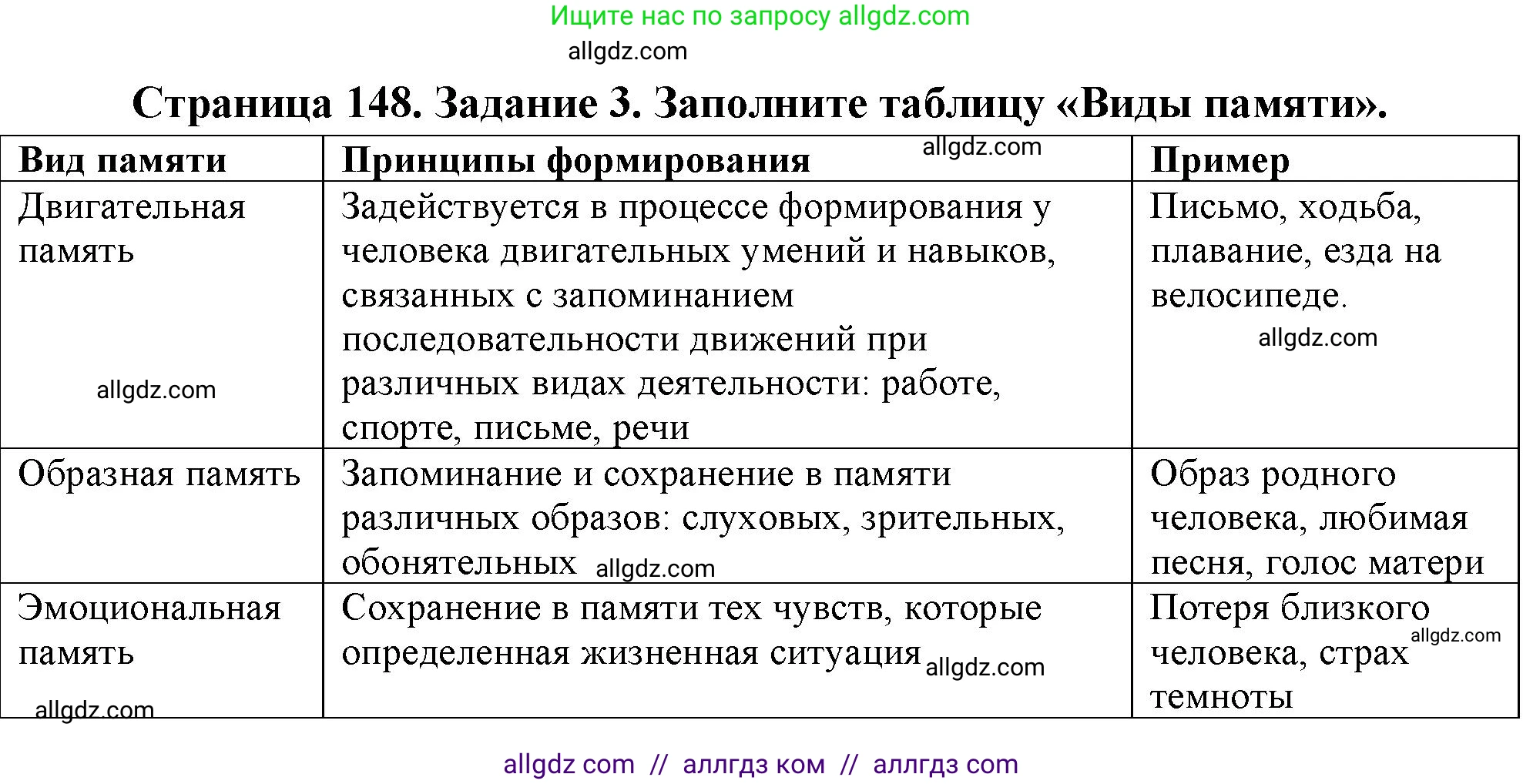 Ищите нас по запросу allgdz.com

allgdz.com

Страница 148. Задание 3. Заполните таблицу «Виды памяти».

| Вид памяти | Принципы формирования allgdz.com | Пример |
|---|---|---|
| Двигательная память allgdz.com | Задействуется в процессе формирования у человека двигательных умений и навыков, связанных с запоминанием последовательности движений при различных видах деятельности: работе, спорте, письме, речи | Письмо, ходьба, плавание, езда на велосипеде. allgdz.com |
| Образная память | Запоминание и сохранение в памяти различных образов: слуховых, зрительных, обонятельных allgdz.com | Образ родного человека, любимая песня, голос матери |
| Эмоциональная память allgdz.com | Сохранение в памяти тех чувств, которые определенная жизненная ситуация allgdz.com | Потеря близкого allgdz.com человека, страх темноты |

allgdz com // аллгдз ком // аллгдз com